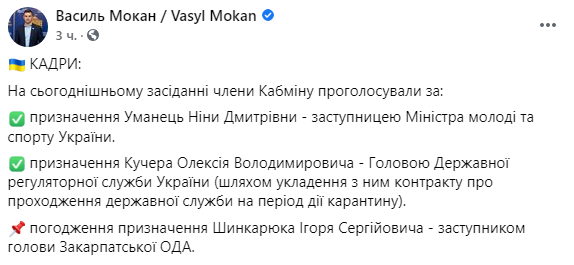 Василь Мокан / Vasyl Mokan
3 ч. ·

🇺🇦 КАДРИ:

На сьогоднішньому засіданні члени Кабміну проголосували за:

✅ призначення Уманець Ніни Дмитрівни - заступницею Міністра молоді та спорту України.

✅ призначення Кучера Олексія Володимировича - Головою Державної регуляторної служби України (шляхом укладення з ним контракту про проходження державної служби на період дії карантину).

📌 погодження призначення Шинкарюка Ігоря Сергійовича - заступником голови Закарпатської ОДА.